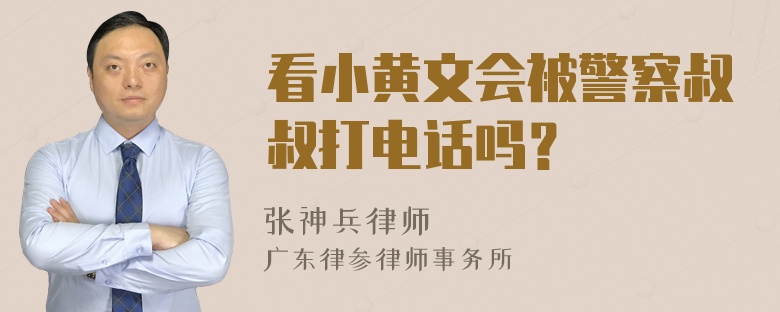 看小黄文会被警察叔叔打电话吗？

张神兵律师
广东律参律师事务所